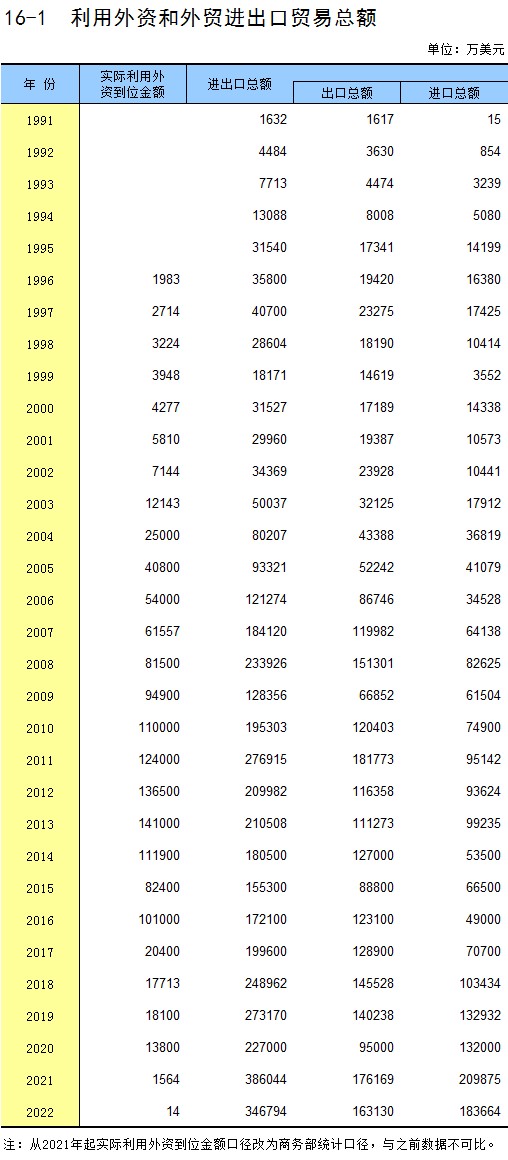 16-1 利用外资和外贸进出口贸易总额

单位：万美元

| 年 份 | 实际利用外资到位金额 | 进出口总额 | 出口总额 | 进口总额 |
|---|---|---|---|---|
| 1991 | | 1632 | 1617 | 15 |
| 1992 | | 4484 | 3630 | 854 |
| 1993 | | 7713 | 4474 | 3239 |
| 1994 | | 13088 | 8008 | 5080 |
| 1995 | | 31540 | 17341 | 14199 |
| 1996 | 1983 | 35800 | 19420 | 16380 |
| 1997 | 2714 | 40700 | 23275 | 17425 |
| 1998 | 3224 | 28604 | 18190 | 10414 |
| 1999 | 3948 | 18171 | 14619 | 3552 |
| 2000 | 4277 | 31527 | 17189 | 14338 |
| 2001 | 5810 | 29960 | 19387 | 10573 |
| 2002 | 7144 | 34369 | 23928 | 10441 |
| 2003 | 12143 | 50037 | 32125 | 17912 |
| 2004 | 25000 | 80207 | 43388 | 36819 |
| 2005 | 40800 | 93321 | 52242 | 41079 |
| 2006 | 54000 | 121274 | 86746 | 34528 |
| 2007 | 61557 | 184120 | 119982 | 64138 |
| 2008 | 81500 | 233926 | 151301 | 82625 |
| 2009 | 94900 | 128356 | 66852 | 61504 |
| 2010 | 110000 | 195303 | 120403 | 74900 |
| 2011 | 124000 | 276915 | 181773 | 95142 |
| 2012 | 136500 | 209982 | 116358 | 93624 |
| 2013 | 141000 | 210508 | 111273 | 99235 |
| 2014 | 111900 | 180500 | 127000 | 53500 |
| 2015 | 82400 | 155300 | 88800 | 66500 |
| 2016 | 101000 | 172100 | 123100 | 49000 |
| 2017 | 20400 | 199600 | 128900 | 70700 |
| 2018 | 17713 | 248962 | 145528 | 103434 |
| 2019 | 18100 | 273170 | 140238 | 132932 |
| 2020 | 13800 | 227000 | 95000 | 132000 |
| 2021 | 1564 | 386044 | 176169 | 209875 |
| 2022 | 14 | 346794 | 163130 | 183664 |

注：从2021年起实际利用外资到位金额口径改为商务部统计口径，与之前数据不可比。